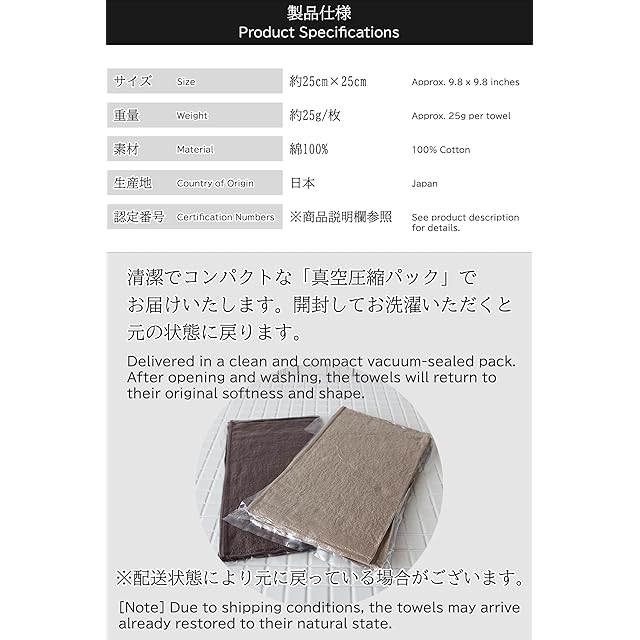 製品仕様
Product Specifications

サイズ Size 約25cm×25cm Approx. 9.8 x 9.8 inches
重量 Weight 約25g/枚 Approx. 25g per towel
素材 Material 綿100% 100% Cotton
生産地 Country of Origin 日本 Japan
認定番号 Certification Numbers ※商品説明欄参照 See product description for details.

清潔でコンパクトな「真空圧縮パック」でお届けいたします。開封してお洗濯いただくと元の状態に戻ります。

Delivered in a clean and compact vacuum-sealed pack. After opening and washing, the towels will return to their original softness and shape.

※配送状態により元に戻っている場合がございます。

[Note] Due to shipping conditions, the towels may arrive already restored to their natural state.